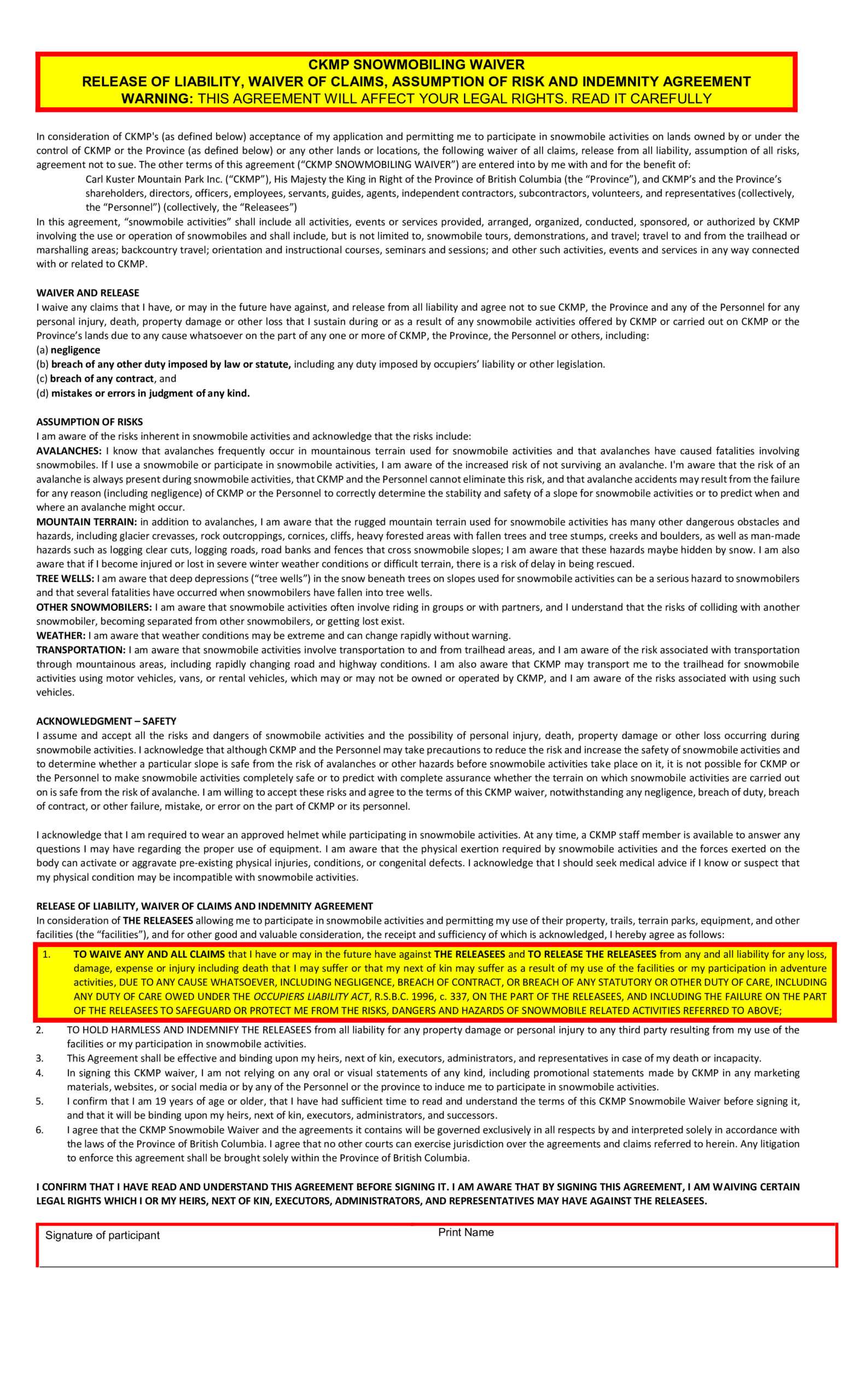 CKMP SNOWMOBILING WAIVER
RELEASE OF LIABILITY, WAIVER OF CLAIMS, ASSUMPTION OF RISK AND INDEMNITY AGREEMENT
WARNING: THIS AGREEMENT WILL AFFECT YOUR LEGAL RIGHTS. READ IT CAREFULLY

In consideration of CKMP's (as defined below) acceptance of my application and permitting me to participate in snowmobile activities on lands owned by or under the control of CKMP or the Province (as defined below) or any other lands or locations, the following waiver of all claims, release from all liability, assumption of all risks, agreement not to sue. The other terms of this agreement ("CKMP SNOWMOBILING WAIVER") are entered into by me with and for the benefit of:

Carl Kuster Mountain Park Inc. ("CKMP"), His Majesty the King in Right of the Province of British Columbia (the "Province"), and CKMP's and the Province's shareholders, directors, officers, employees, servants, guides, agents, independent contractors, subcontractors, volunteers, and representatives (collectively, the "Personnel") (collectively, the "Releasees")

In this agreement, "snowmobile activities" shall include all activities, events or services provided, arranged, organized, conducted, sponsored, or authorized by CKMP involving the use or operation of snowmobiles and shall include, but is not limited to, snowmobile tours, demonstrations, and travel; travel to and from the trailhead or marshalling areas; backcountry travel; orientation and instructional courses, seminars and sessions; and other such activities, events and services in any way connected with or related to CKMP.

WAIVER AND RELEASE
I waive any claims that I have, or may in the future have against, and release from all liability and agree not to sue CKMP, the Province and any of the Personnel for any personal injury, death, property damage or other loss that I sustain during or as a result of any snowmobile activities offered by CKMP or carried out on CKMP or the Province's lands due to any cause whatsoever on the part of any one or more of CKMP, the Province, the Personnel or others, including:
(a) negligence
(b) breach of any other duty imposed by law or statute, including any duty imposed by occupiers' liability or other legislation.
(c) breach of any contract, and
(d) mistakes or errors in judgment of any kind.

ASSUMPTION OF RISKS
I am aware of the risks inherent in snowmobile activities and acknowledge that the risks include:
AVALANCHES: I know that avalanches frequently occur in mountainous terrain used for snowmobile activities and that avalanches have caused fatalities involving snowmobiles. If I use a snowmobile or participate in snowmobile activities, I am aware of the increased risk of not surviving an avalanche. I'm aware that the risk of an avalanche is always present during snowmobile activities, that CKMP and the Personnel cannot eliminate this risk, and that avalanche accidents may result from the failure for any reason (including negligence) of CKMP or the Personnel to correctly determine the stability and safety of a slope for snowmobile activities or to predict when and where an avalanche might occur.
MOUNTAIN TERRAIN: in addition to avalanches, I am aware that the rugged mountain terrain used for snowmobile activities has many other dangerous obstacles and hazards, including glacier crevasses, rock outcroppings, cornices, cliffs, heavy forested areas with fallen trees and tree stumps, creeks and boulders, as well as man-made hazards such as logging clear cuts, logging roads, road banks and fences that cross snowmobile slopes; I am aware that these hazards maybe hidden by snow. I am also aware that if I become injured or lost in severe winter weather conditions or difficult terrain, there is a risk of delay in being rescued.
TREE WELLS: I am aware that deep depressions ("tree wells") in the snow beneath trees on slopes used for snowmobile activities can be a serious hazard to snowmobilers and that several fatalities have occurred when snowmobilers have fallen into tree wells.
OTHER SNOWMOBILERS: I am aware that snowmobile activities often involve riding in groups or with partners, and I understand that the risks of colliding with another snowmobiler, becoming separated from other snowmobilers, or getting lost exist.
WEATHER: I am aware that weather conditions may be extreme and can change rapidly without warning.
TRANSPORTATION: I am aware that snowmobile activities involve transportation to and from trailhead areas, and I am aware of the risk associated with transportation through mountainous areas, including rapidly changing road and highway conditions. I am also aware that CKMP may transport me to the trailhead for snowmobile activities using motor vehicles, vans, or rental vehicles, which may or may not be owned or operated by CKMP, and I am aware of the risks associated with using such vehicles.

ACKNOWLEDGMENT – SAFETY
I assume and accept all the risks and dangers of snowmobile activities and the possibility of personal injury, death, property damage or other loss occurring during snowmobile activities. I acknowledge that although CKMP and the Personnel may take precautions to reduce the risk and increase the safety of snowmobile activities and to determine whether a particular slope is safe from the risk of avalanches or other hazards before snowmobile activities take place on it, it is not possible for CKMP or the Personnel to make snowmobile activities completely safe or to predict with complete assurance whether the terrain on which snowmobile activities are carried out on is safe from the risk of avalanche. I am willing to accept these risks and agree to the terms of this CKMP waiver, notwithstanding any negligence, breach of duty, breach of contract, or other failure, mistake, or error on the part of CKMP or its personnel.

I acknowledge that I am required to wear an approved helmet while participating in snowmobile activities. At any time, a CKMP staff member is available to answer any questions I may have regarding the proper use of equipment. I am aware that the physical exertion required by snowmobile activities and the forces exerted on the body can activate or aggravate pre-existing physical injuries, conditions, or congenital defects. I acknowledge that I should seek medical advice if I know or suspect that my physical condition may be incompatible with snowmobile activities.

RELEASE OF LIABILITY, WAIVER OF CLAIMS AND INDEMNITY AGREEMENT
In consideration of THE RELEASEES allowing me to participate in snowmobile activities and permitting my use of their property, trails, terrain parks, equipment, and other facilities (the "facilities"), and for other good and valuable consideration, the receipt and sufficiency of which is acknowledged, I hereby agree as follows:
1. TO WAIVE ANY AND ALL CLAIMS that I have or may in the future have against THE RELEASEES and TO RELEASE THE RELEASEES from any and all liability for any loss, damage, expense or injury including death that I may suffer or that my next of kin may suffer as a result of my use of the facilities or my participation in adventure activities, DUE TO ANY CAUSE WHATSOEVER, INCLUDING NEGLIGENCE, BREACH OF CONTRACT, OR BREACH OF ANY STATUTORY OR OTHER DUTY OF CARE, INCLUDING ANY DUTY OF CARE OWED UNDER THE OCCUPIERS LIABILITY ACT, R.S.B.C. 1996, c. 337, ON THE PART OF THE RELEASEES, AND INCLUDING THE FAILURE ON THE PART OF THE RELEASEES TO SAFEGUARD OR PROTECT ME FROM THE RISKS, DANGERS AND HAZARDS OF SNOWMOBILE RELATED ACTIVITIES REFERRED TO ABOVE;
2. TO HOLD HARMLESS AND INDEMNIFY THE RELEASEES from all liability for any property damage or personal injury to any third party resulting from my use of the facilities or my participation in snowmobile activities.
3. This Agreement shall be effective and binding upon my heirs, next of kin, executors, administrators, and representatives in case of my death or incapacity.
4. In signing this CKMP waiver, I am not relying on any oral or visual statements of any kind, including promotional statements made by CKMP in any marketing materials, websites, or social media or by any of the Personnel or the province to induce me to participate in snowmobile activities.
5. I confirm that I am 19 years of age or older, that I have had sufficient time to read and understand the terms of this CKMP Snowmobile Waiver before signing it, and that it will be binding upon my heirs, next of kin, executors, administrators, and successors.
6. I agree that the CKMP Snowmobile Waiver and the agreements it contains will be governed exclusively in all respects by and interpreted solely in accordance with the laws of the Province of British Columbia. I agree that no other courts can exercise jurisdiction over the agreements and claims referred to herein. Any litigation to enforce this agreement shall be brought solely within the Province of British Columbia.

I CONFIRM THAT I HAVE READ AND UNDERSTAND THIS AGREEMENT BEFORE SIGNING IT. I AM AWARE THAT BY SIGNING THIS AGREEMENT, I AM WAIVING CERTAIN LEGAL RIGHTS WHICH I OR MY HEIRS, NEXT OF KIN, EXECUTORS, ADMINISTRATORS, AND REPRESENTATIVES MAY HAVE AGAINST THE RELEASEES.

Signature of participant
Print Name